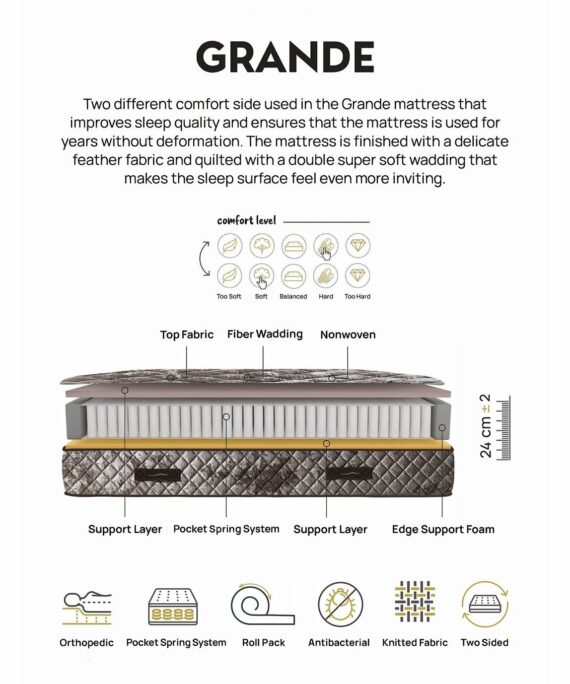 GRANDE

Two different comfort side used in the Grande mattress that improves sleep quality and ensures that the mattress is used for years without deformation. The mattress is finished with a delicate feather fabric and quilted with a double super soft wadding that makes the sleep surface feel even more inviting.

comfort level

Too Soft Soft Balanced Hard Too Hard

Top Fabric Fiber Wadding Nonwoven

24 cm ± 2

Support Layer Pocket Spring System Support Layer Edge Support Foam

Orthopedic Pocket Spring System Roll Pack Antibacterial Knitted Fabric Two Sided